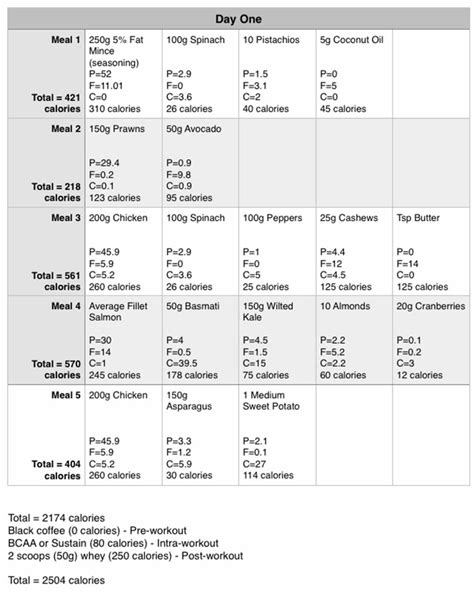 | Day One | | | | | |
|---|---|---|---|---|---|
| Meal 1 Total = 421 calories | 250g 5% Fat Mince (seasoning) P=52 F=11.01 C=0 310 calories | 100g Spinach P=2.9 F=0 C=3.6 26 calories | 10 Pistachios P=1.5 F=3.1 C=2 40 calories | 5g Coconut Oil P=0 F=5 C=0 45 calories | |
| Meal 2 Total = 218 calories | 150g Prawns P=29.4 F=0.2 C=0.1 123 calories | 50g Avocado P=0.9 F=9.8 C=0.9 95 calories | | | |
| Meal 3 Total = 561 calories | 200g Chicken P=45.9 F=5.9 C=5.2 260 calories | 100g Spinach P=2.9 F=0 C=3.6 26 calories | 100g Peppers P=1 F=0 C=5 25 calories | 25g Cashews P=4.4 F=12 C=4.5 125 calories | Tsp Butter P=0 F=14 C=0 125 calories |
| Meal 4 Total = 570 calories | Average Fillet Salmon P=30 F=14 C=1 245 calories | 50g Basmati P=4 F=0.5 C=39.5 178 calories | 150g Wilted Kale P=4.5 F=1.5 C=15 75 calories | 10 Almonds P=2.2 F=5.2 C=2.2 60 calories | 20g Cranberries P=0.1 F=0.2 C=3 12 calories |
| Meal 5 Total = 404 calories | 200g Chicken P=45.9 F=5.9 C=5.2 260 calories | 150g Asparagus P=3.3 F=1.2 C=5.9 30 calories | 1 Medium Sweet Potato P=2.1 F=0.1 C=27 114 calories | | |

Total = 2174 calories
Black coffee (0 calories) - Pre-workout
BCAA or Sustain (80 calories) - Intra-workout
2 scoops (50g) whey (250 calories) - Post-workout

Total = 2504 calories